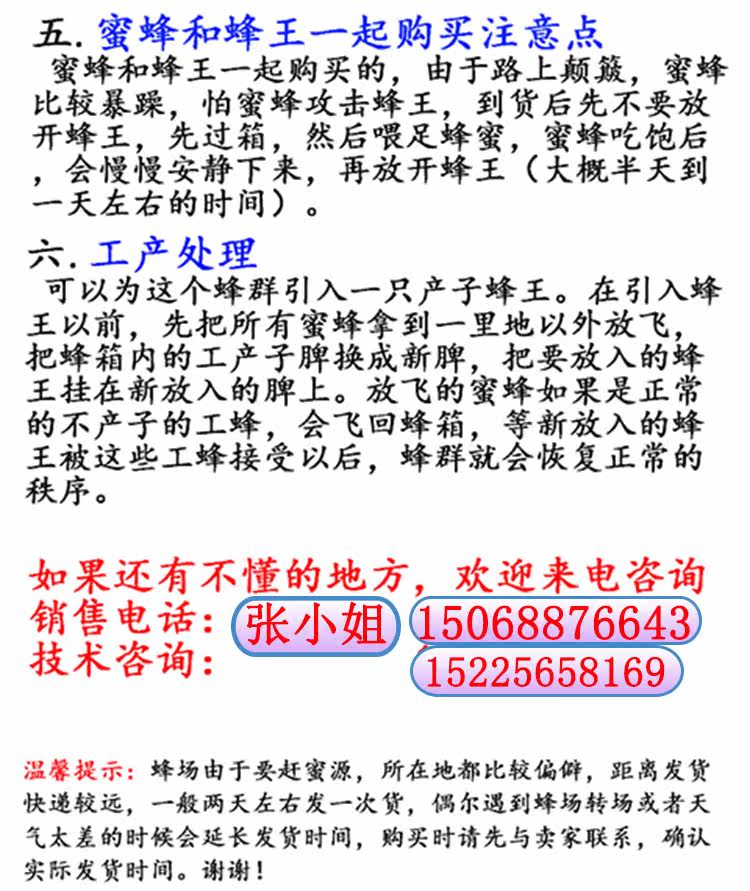 五. 蜜蜂和蜂王一起购买注意点

蜜蜂和蜂王一起购买的，由于路上颠簸，蜜蜂比较暴躁，怕蜜蜂攻击蜂王，到货后先不要放开蜂王，先过箱，然后喂足蜂蜜，蜜蜂吃饱后，会慢慢安静下来，再放开蜂王（大概半天到一天左右的时间）。

六. 工产处理

可以为这个蜂群引入一只产子蜂王。在引入蜂王以前，先把所有蜜蜂拿到一里地以外放飞，把蜂箱内的工产子脾换成新脾，把要放入的蜂王挂在新放入的脾上。放飞的蜜蜂如果是正常的不产子的工蜂，会飞回蜂箱，等新放入的蜂王被这些工蜂接受以后，蜂群就会恢复正常的秩序。

如果还有不懂的地方，欢迎来电咨询

销售电话： 张小姐 15068876643

技术咨询： 15225658169

温馨提示：蜂场由于要赶蜜源，所在地都比较偏僻，距离发货快递较远，一般两天左右发一次货，偶尔遇到蜂场转场或者天气太差的时候会延长发货时间，购买时请先与卖家联系，确认实际发货时间。谢谢！